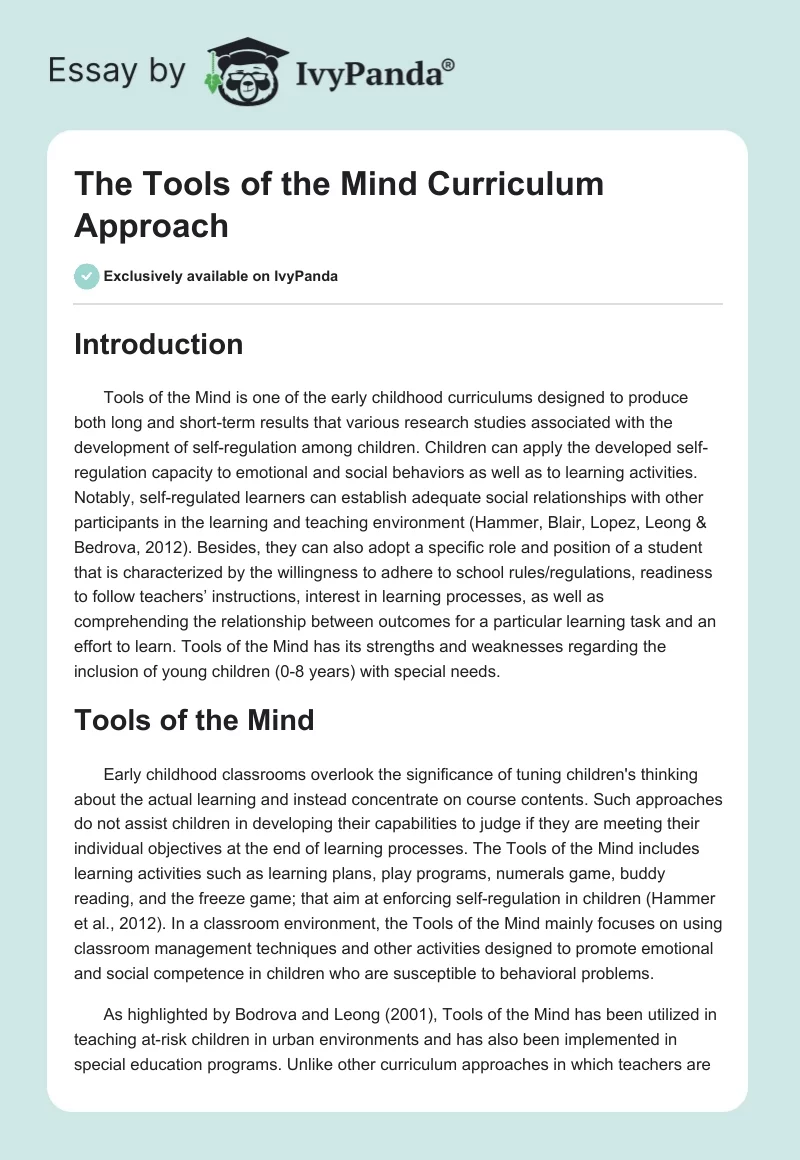 Essay by IvyPanda®

The Tools of the Mind Curriculum Approach

Exclusively available on IvyPanda

Introduction

Tools of the Mind is one of the early childhood curriculums designed to produce both long and short-term results that various research studies associated with the development of self-regulation among children. Children can apply the developed self-regulation capacity to emotional and social behaviors as well as to learning activities. Notably, self-regulated learners can establish adequate social relationships with other participants in the learning and teaching environment (Hammer, Blair, Lopez, Leong & Bedrova, 2012). Besides, they can also adopt a specific role and position of a student that is characterized by the willingness to adhere to school rules/regulations, readiness to follow teachers' instructions, interest in learning processes, as well as comprehending the relationship between outcomes for a particular learning task and an effort to learn. Tools of the Mind has its strengths and weaknesses regarding the inclusion of young children (0-8 years) with special needs.

Tools of the Mind

Early childhood classrooms overlook the significance of tuning children's thinking about the actual learning and instead concentrate on course contents. Such approaches do not assist children in developing their capabilities to judge if they are meeting their individual objectives at the end of learning processes. The Tools of the Mind includes learning activities such as learning plans, play programs, numerals game, buddy reading, and the freeze game; that aim at enforcing self-regulation in children (Hammer et al., 2012). In a classroom environment, the Tools of the Mind mainly focuses on using classroom management techniques and other activities designed to promote emotional and social competence in children who are susceptible to behavioral problems.

As highlighted by Bodrova and Leong (2001), Tools of the Mind has been utilized in teaching at-risk children in urban environments and has also been implemented in special education programs. Unlike other curriculum approaches in which teachers are